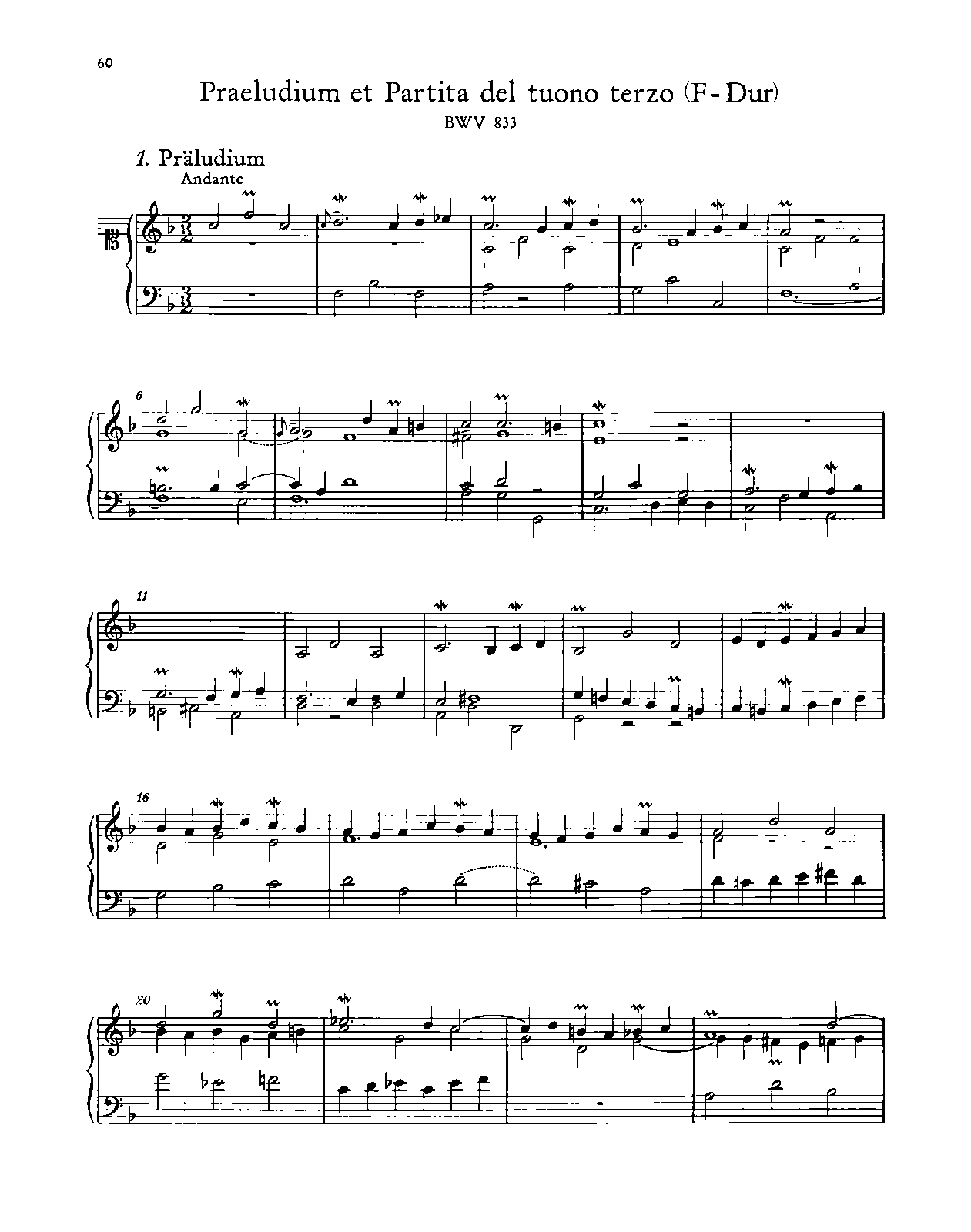 60

Praeludium et Partita del tuono terzo (F-Dur)
BWV 833

1. Präludium
Andante

6

11

16

20